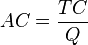 $AC = \frac{TC}{Q}$